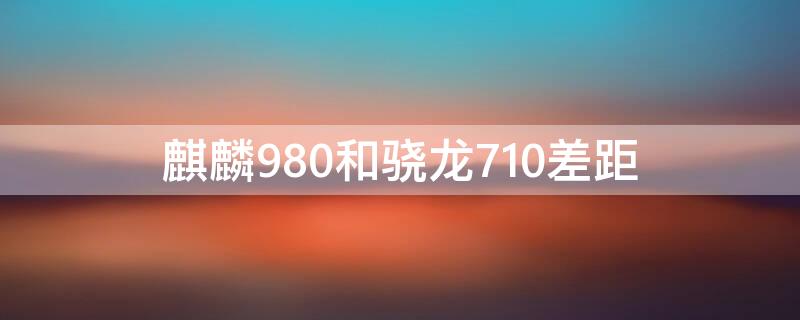 麒麟980和骁龙710差距